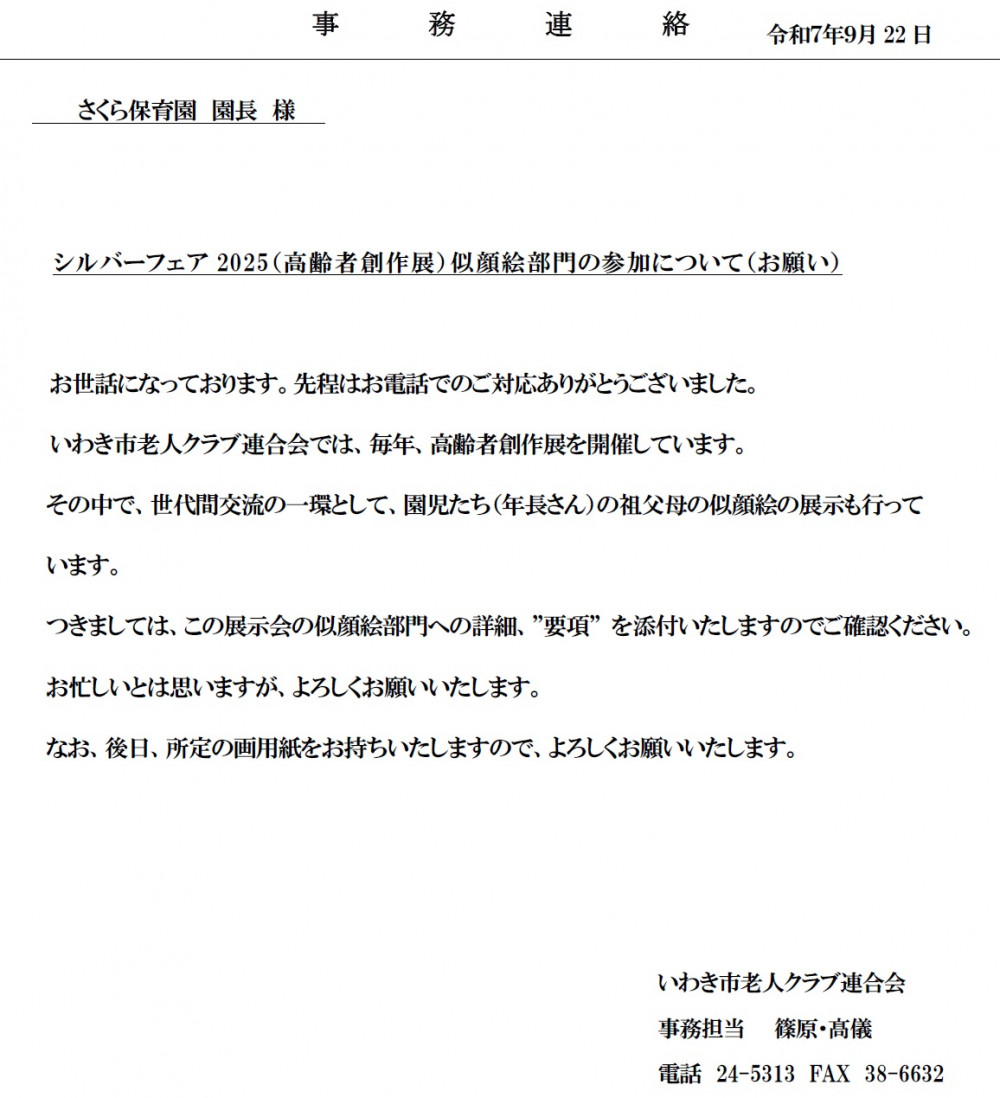 事　務　連　絡　令和7年9月 22 日

さくら保育園　園長　様

シルバーフェア 2025（高齢者創作展）似顔絵部門の参加について（お願い）

お世話になっております。先程はお電話でのご対応ありがとうございました。

いわき市老人クラブ連合会では、毎年、高齢者創作展を開催しています。

その中で、世代間交流の一環として、園児たち（年長さん）の祖父母の似顔絵の展示も行っています。

つきましては、この展示会の似顔絵部門への詳細、”要項” を添付いたしますのでご確認ください。

お忙しいとは思いますが、よろしくお願いいたします。

なお、後日、所定の画用紙をお持ちいたしますので、よろしくお願いいたします。

いわき市老人クラブ連合会

事務担当　篠原・高儀

電話 24-5313 FAX 38-6632